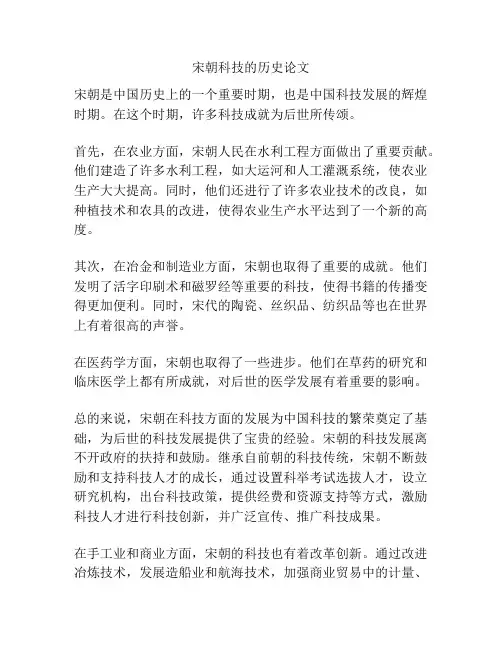 宋朝科技的历史论文

宋朝是中国历史上的一个重要时期，也是中国科技发展的辉煌时期。在这个时期，许多科技成就为后世所传颂。

首先，在农业方面，宋朝人民在水利工程方面做出了重要贡献。他们建造了许多水利工程，如大运河和人工灌溉系统，使农业生产大大提高。同时，他们还进行了许多农业技术的改良，如种植技术和农具的改进，使得农业生产水平达到了一个新的高度。

其次，在冶金和制造业方面，宋朝也取得了重要的成就。他们发明了活字印刷术和磁罗经等重要的科技，使得书籍的传播变得更加便利。同时，宋代的陶瓷、丝织品、纺织品等也在世界上有着很高的声誉。

在医药学方面，宋朝也取得了一些进步。他们在草药的研究和临床医学上都有所成就，对后世的医学发展有着重要的影响。

总的来说，宋朝在科技方面的发展为中国科技的繁荣奠定了基础，为后世的科技发展提供了宝贵的经验。宋朝的科技发展离不开政府的扶持和鼓励。继承自前朝的科技传统，宋朝不断鼓励和支持科技人才的成长，通过设置科举考试选拔人才，设立研究机构，出台科技政策，提供经费和资源支持等方式，激励科技人才进行科技创新，并广泛宣传、推广科技成果。

在手工业和商业方面，宋朝的科技也有着改革创新。通过改进冶炼技术，发展造船业和航海技术，加强商业贸易中的计量、